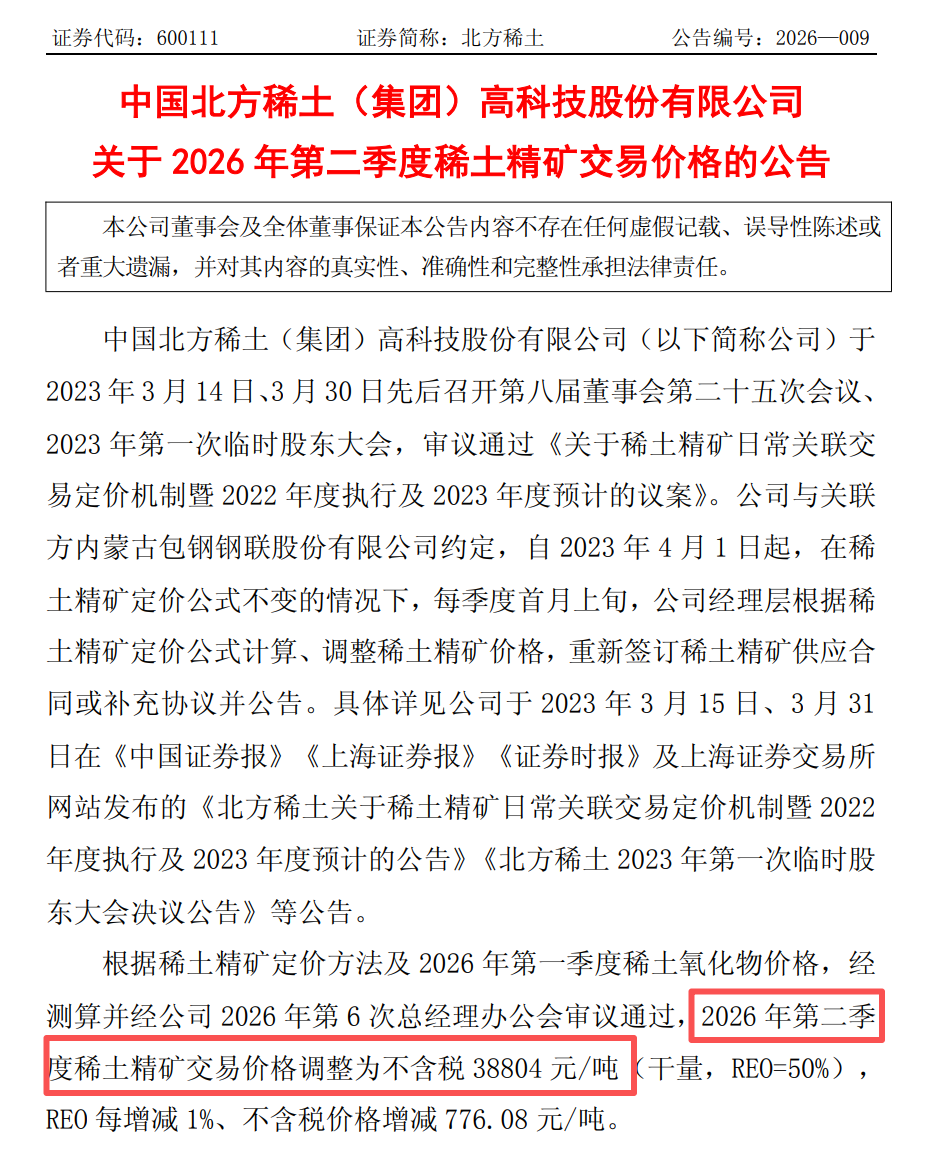 证券代码：600111　　　　证券简称：北方稀土　　　　公告编号：2026—009

中国北方稀土（集团）高科技股份有限公司
关于 2026 年第二季度稀土精矿交易价格的公告

本公司董事会及全体董事保证本公告内容不存在任何虚假记载、误导性陈述或者重大遗漏，并对其内容的真实性、准确性和完整性承担法律责任。

中国北方稀土（集团）高科技股份有限公司（以下简称公司）于 2023 年 3 月 14 日、3 月 30 日先后召开第八届董事会第二十五次会议、2023 年第一次临时股东大会，审议通过《关于稀土精矿日常关联交易定价机制暨 2022 年度执行及 2023 年度预计的议案》。公司与关联方内蒙古包钢钢联股份有限公司约定，自 2023 年 4 月 1 日起，在稀土精矿定价公式不变的情况下，每季度首月上旬，公司经理层根据稀土精矿定价公式计算、调整稀土精矿价格，重新签订稀土精矿供应合同或补充协议并公告。具体详见公司于 2023 年 3 月 15 日、3 月 31 日在《中国证券报》《上海证券报》《证券时报》及上海证券交易所网站发布的《北方稀土关于稀土精矿日常关联交易定价机制暨 2022 年度执行及 2023 年度预计的公告》《北方稀土 2023 年第一次临时股东大会决议公告》等公告。

根据稀土精矿定价方法及 2026 年第一季度稀土氧化物价格，经测算并经公司 2026 年第 6 次总经理办公会审议通过，2026 年第二季度稀土精矿交易价格调整为不含税 38804 元/吨（干量，REO=50%），REO 每增减 1%、不含税价格增减 776.08 元/吨。